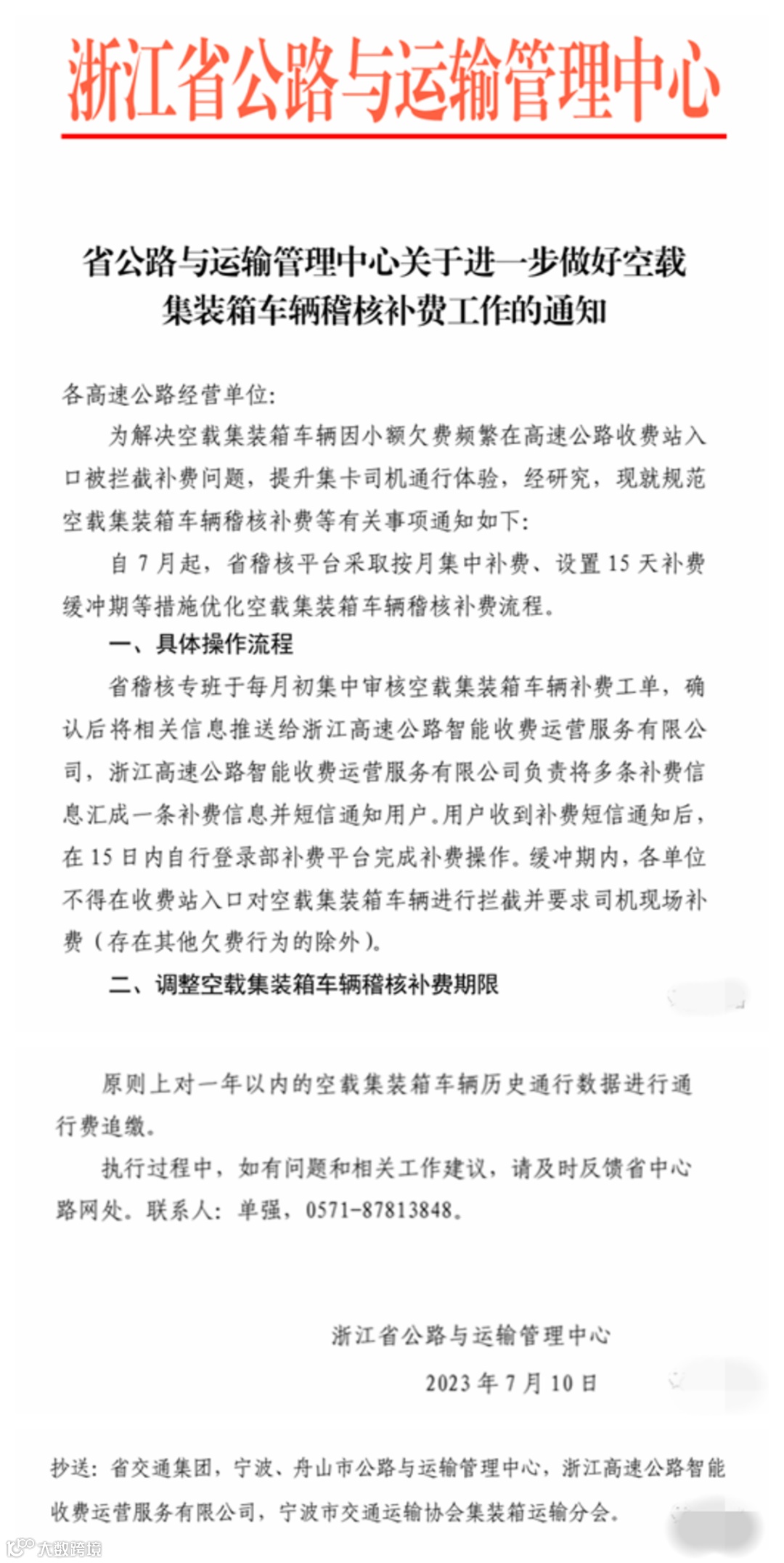 浙江省公路与运输管理中心

省公路与运输管理中心关于进一步做好空载集装箱车辆稽核补费工作的通知

各高速公路经营单位：

为解决空载集装箱车辆因小额欠费频繁在高速公路收费站入口被拦截补费问题，提升集卡司机通行体验，经研究，现就规范空载集装箱车辆稽核补费等有关事项通知如下：

自 7 月起，省稽核平台采取按月集中补费、设置 15 天补费缓冲期等措施优化空载集装箱车辆稽核补费流程。

一、具体操作流程

省稽核专班于每月初集中审核空载集装箱车辆补费工单，确认后将相关信息推送给浙江高速公路智能收费运营服务有限公司，浙江高速公路智能收费运营服务有限公司负责将多条补费信息汇成一条补费信息并短信通知用户。用户收到补费短信通知后，在 15 日内自行登录部补费平台完成补费操作。缓冲期内，各单位不得在收费站入口对空载集装箱车辆进行拦截并要求司机现场补费（存在其他欠费行为的除外）。

二、调整空载集装箱车辆稽核补费期限

原则上对一年以内的空载集装箱车辆历史通行数据进行通行费追缴。

执行过程中，如有问题和相关工作建议，请及时反馈省中心路网处。联系人：单强，0571-87813848。

浙江省公路与运输管理中心

2023 年 7 月 10 日

抄送：省交通集团，宁波、舟山市公路与运输管理中心，浙江高速公路智能收费运营服务有限公司，宁波市交通运输协会集装箱运输分会。

大数跨境